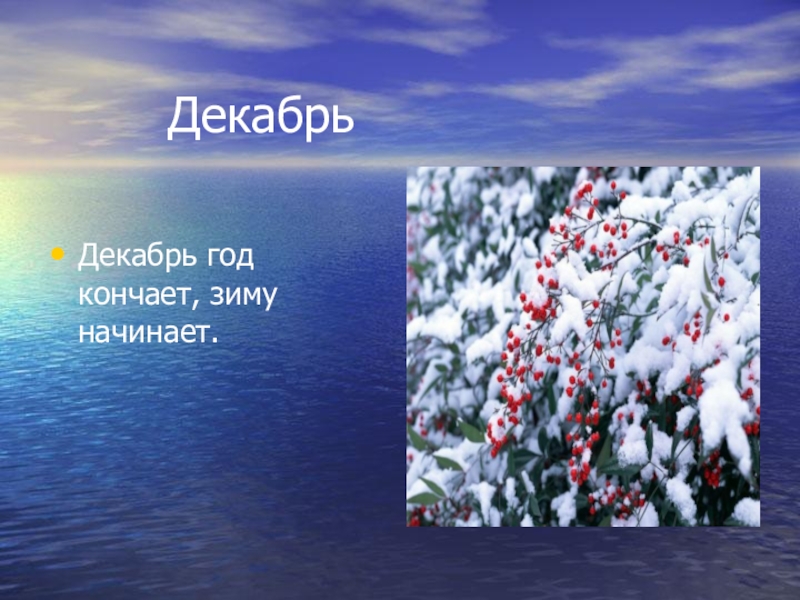 Декабрь

• Декабрь год кончает, зиму начинает.